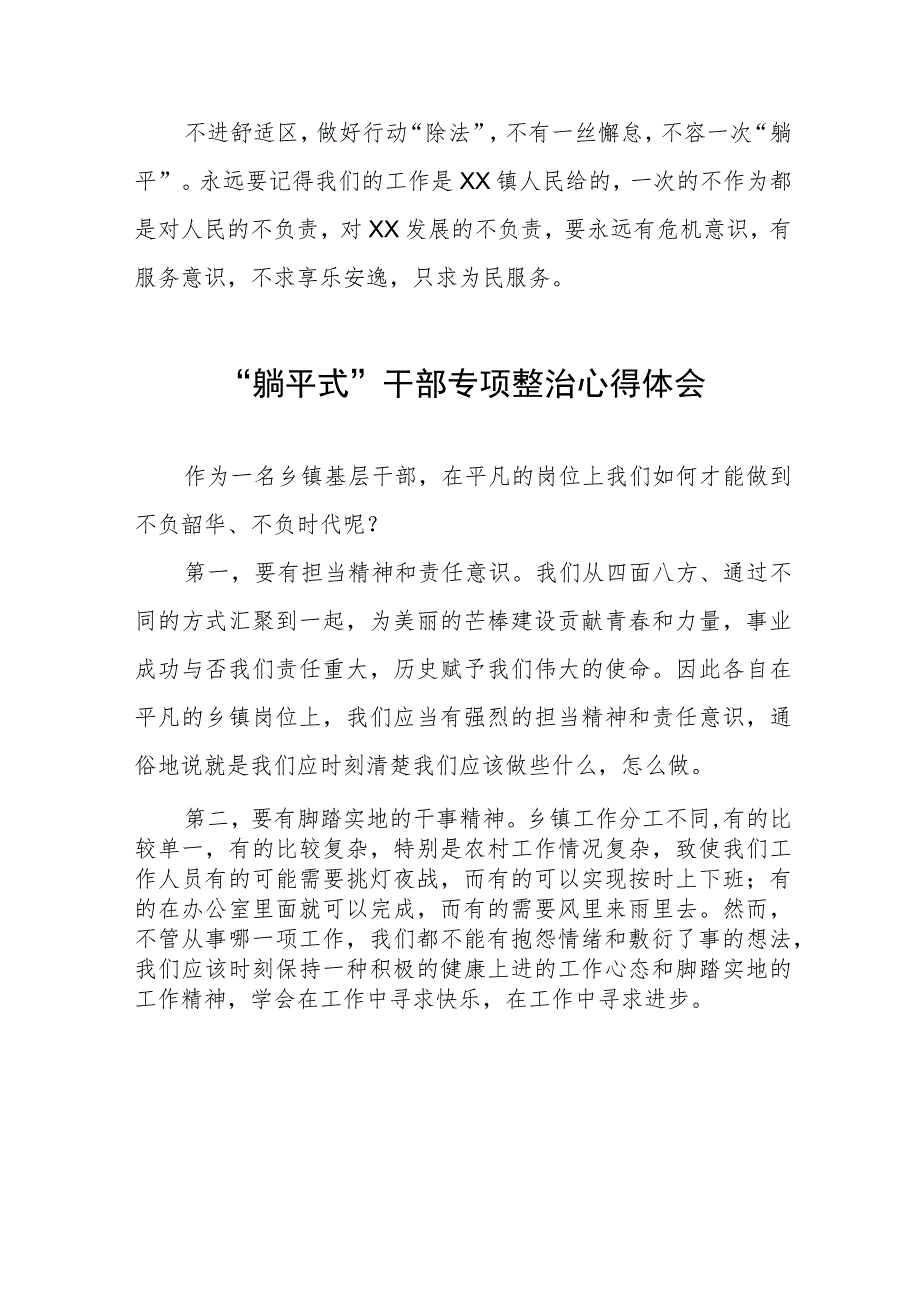 不进舒适区，做好行动“除法”，不有一丝懈怠，不容一次“躺平”。永远要记得我们的工作是XX镇人民给的，一次的不作为都是对人民的不负责，对XX发展的不负责，要永远有危机意识，有服务意识，不求享乐安逸，只求为民服务。

“躺平式”干部专项整治心得体会

作为一名乡镇基层干部，在平凡的岗位上我们如何才能做到不负韶华、不负时代呢？

第一，要有担当精神和责任意识。我们从四面八方、通过不同的方式汇聚到一起，为美丽的芒棒建设贡献青春和力量，事业成功与否我们责任重大，历史赋予我们伟大的使命。因此各自在平凡的乡镇岗位上，我们应当有强烈的担当精神和责任意识，通俗地说就是我们应时刻清楚我们应该做些什么，怎么做。

第二，要有脚踏实地的干事精神。乡镇工作分工不同,有的比较单一，有的比较复杂，特别是农村工作情况复杂，致使我们工作人员有的可能需要挑灯夜战，而有的可以实现按时上下班；有的在办公室里面就可以完成，而有的需要风里来雨里去。然而，不管从事哪一项工作，我们都不能有抱怨情绪和敷衍了事的想法，我们应该时刻保持一种积极的健康上进的工作心态和脚踏实地的工作精神，学会在工作中寻求快乐，在工作中寻求进步。